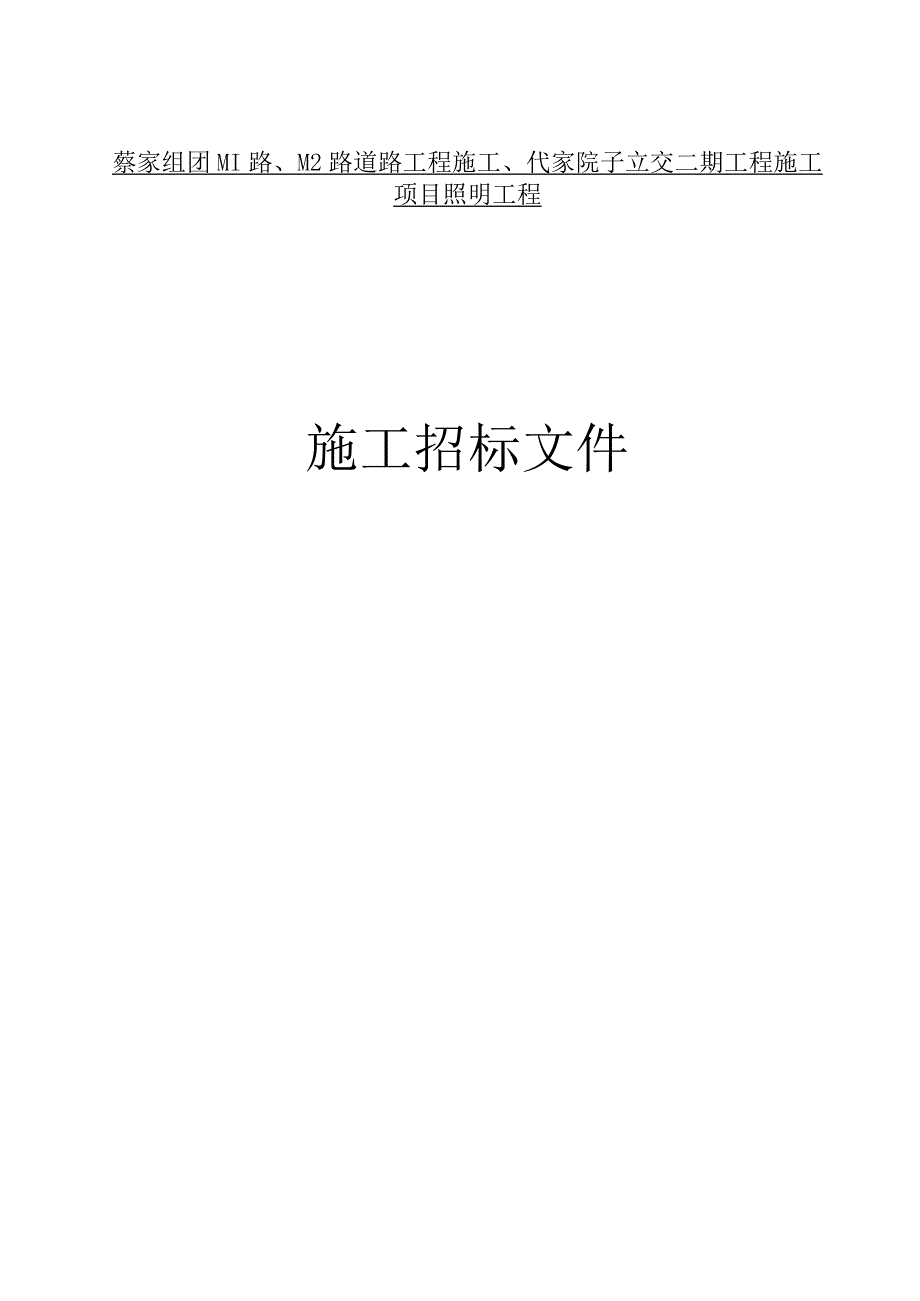 蔡家组团MI路、M2路道路工程施工、代家院子立交二期工程施工项目照明工程

施工招标文件